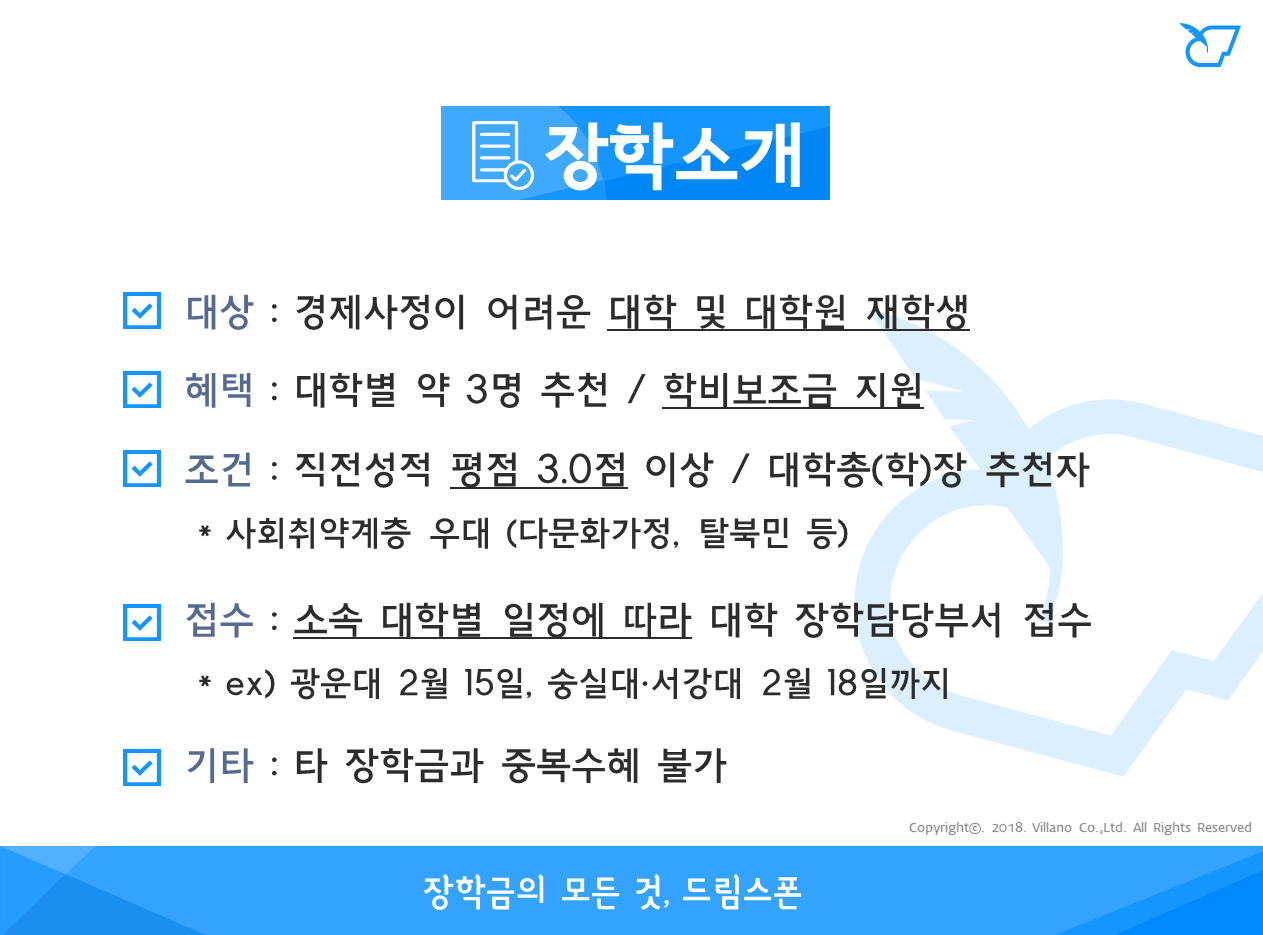 장학소개

대상 : 경제사정이 어려운 대학 및 대학원 재학생

혜택 : 대학별 약 3명 추천 / 학비보조금 지원

조건 : 직전성적 평점 3.0점 이상 / 대학총(학)장 추천자

* 사회취약계층 우대 (다문화가정, 탈북민 등)

접수 : 소속 대학별 일정에 따라 대학 장학담당부서 접수

* ex) 광운대 2월 15일, 숭실대·서강대 2월 18일까지

기타 : 타 장학금과 중복수혜 불가

Copyright©. 2018. Villano Co.,Ltd. All Rights Reserved

장학금의 모든 것, 드림스폰